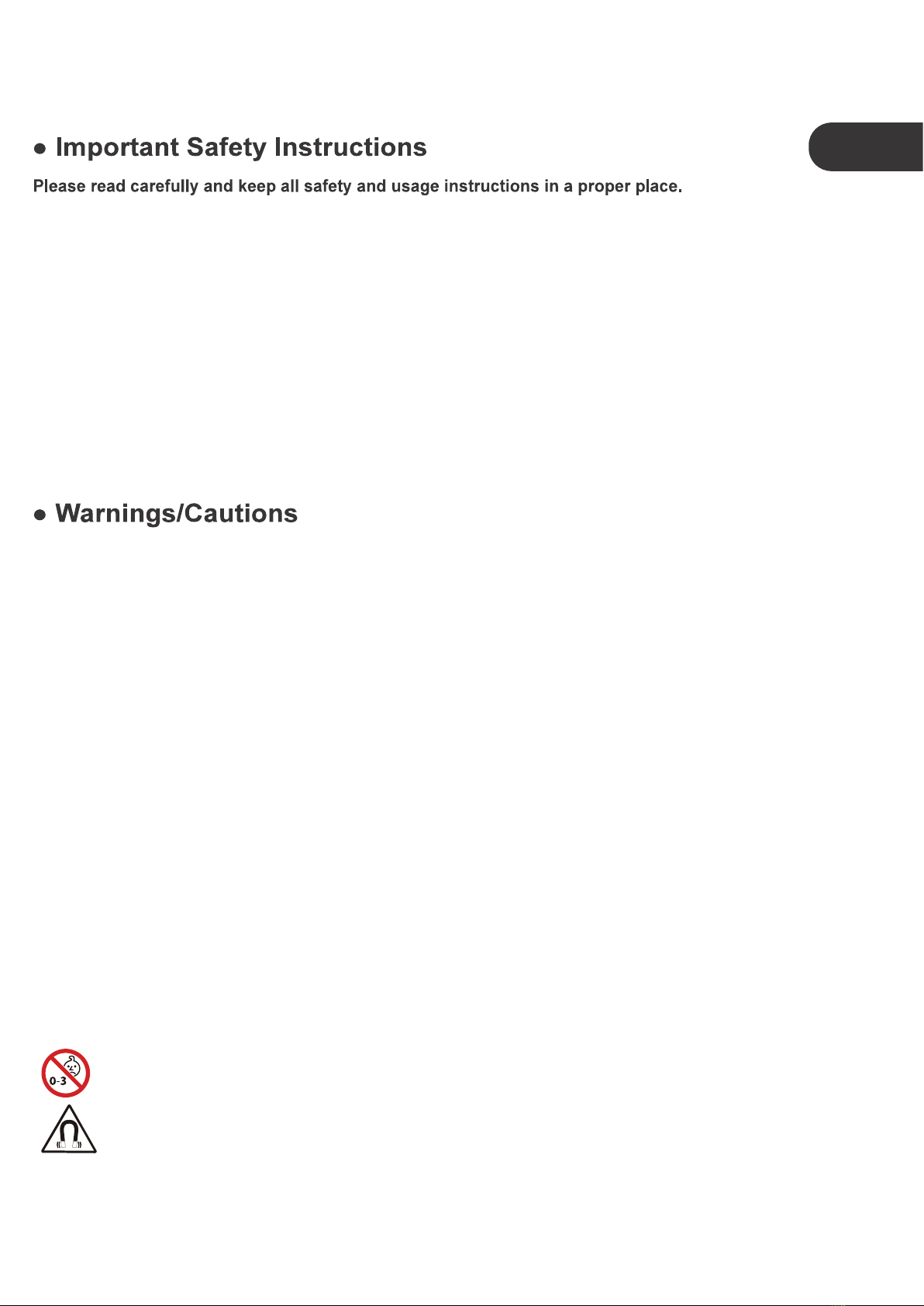 • Important Safety Instructions

Please read carefully and keep all safety and usage instructions in a proper place.

• Warnings/Cautions

0-3